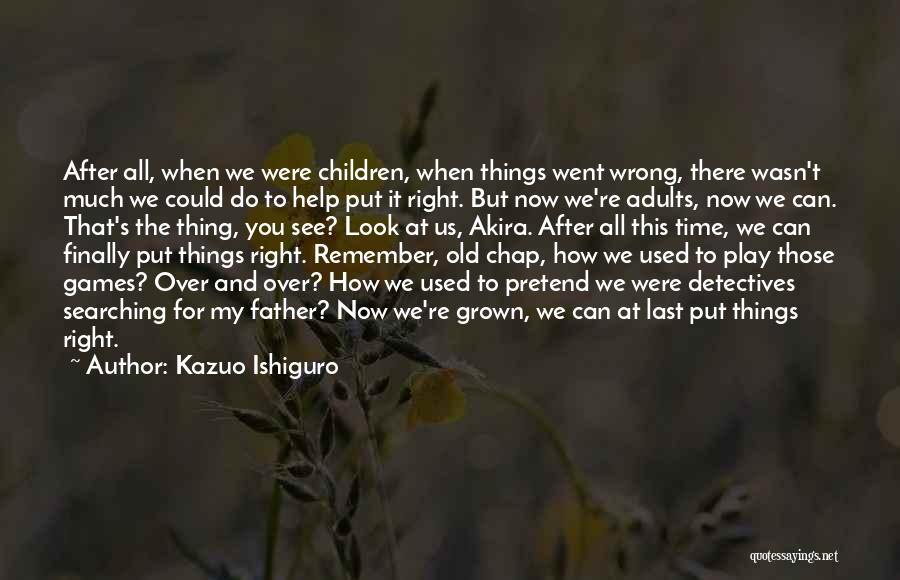 After all, when we were children, when things went wrong, there wasn't much we could do to help put it right. But now we're adults, now we can. That's the thing, you see? Look at us, Akira. After all this time, we can finally put things right. Remember, old chap, how we used to play those games? Over and over? How we used to pretend we were detectives searching for my father? Now we're grown, we can at last put things right.

~ Author: Kazuo Ishiguro

quotessayings.net